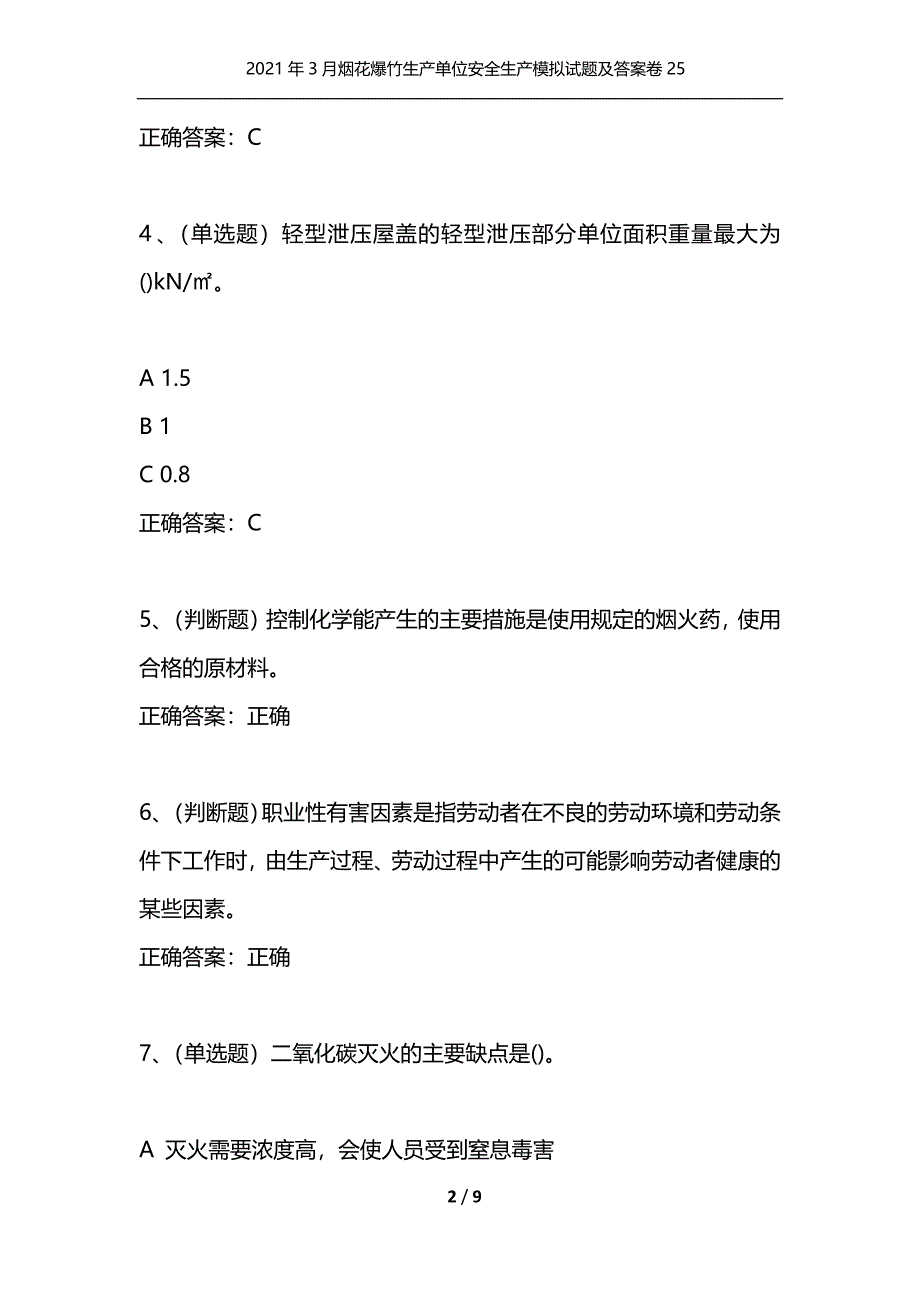 2021年3月烟花爆竹生产单位安全生产模拟试题及答案卷25

正确答案：C

4、(单选题）轻型泄压屋盖的轻型泄压部分单位面积重量最大为()kN/㎡。

A 1.5

B 1

C 0.8

正确答案：C

5、(判断题）控制化学能产生的主要措施是使用规定的烟火药，使用合格的原材料。

正确答案：正确

6、(判断题)职业性有害因素是指劳动者在不良的劳动环境和劳动条件下工作时，由生产过程、劳动过程中产生的可能影响劳动者健康的某些因素。

正确答案：正确

7、(单选题）二氧化碳灭火的主要缺点是()。

A 灭火需要浓度高，会使人员受到窒息毒害

2 / 9